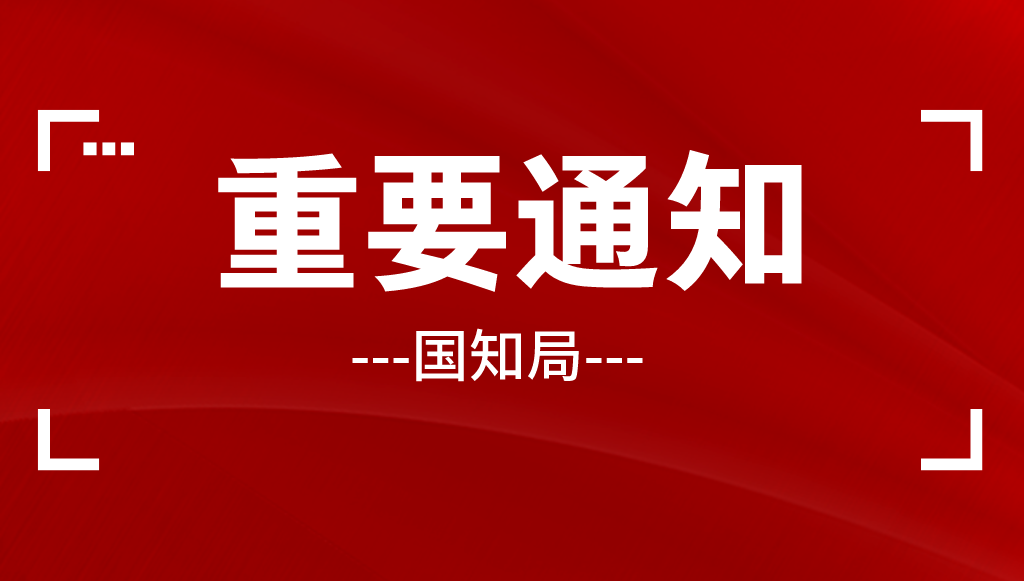 重要通知

---国知局---